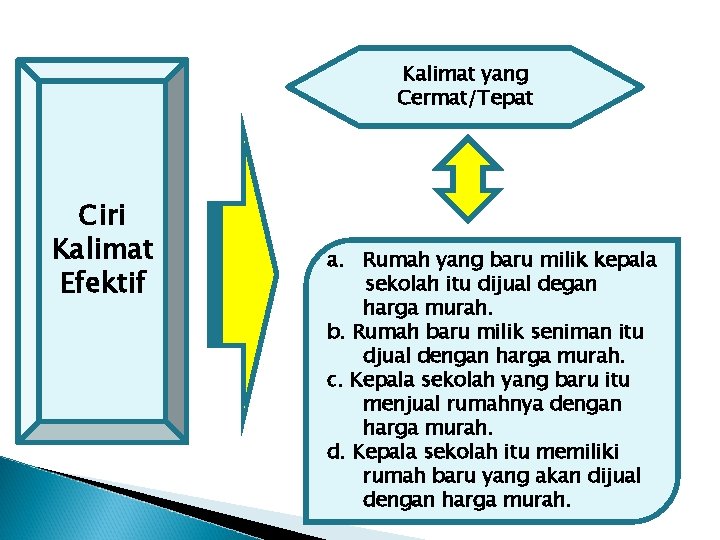 Ciri Kalimat Efektif

Kalimat yang Cermat/Tepat

a. Rumah yang baru milik kepala sekolah itu dijual degan harga murah.
b. Rumah baru milik seniman itu djual dengan harga murah.
c. Kepala sekolah yang baru itu menjual rumahnya dengan harga murah.
d. Kepala sekolah itu memiliki rumah baru yang akan dijual dengan harga murah.